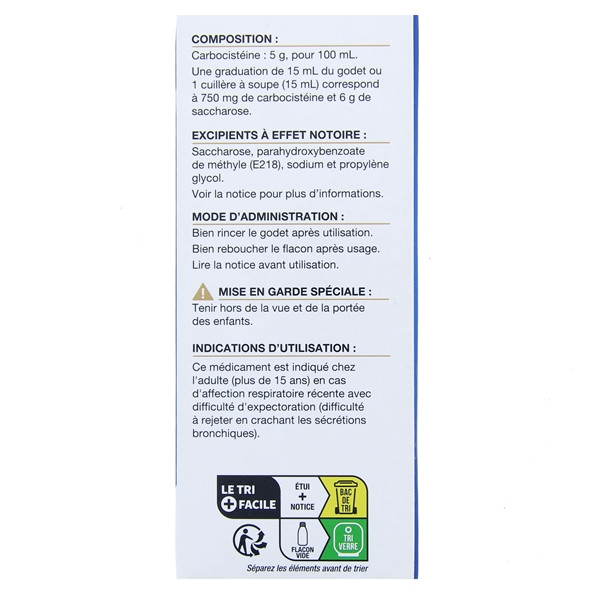 COMPOSITION :
Carbocistéine : 5 g, pour 100 mL.
Une graduation de 15 mL du godet ou 1 cuillère à soupe (15 mL) correspond à 750 mg de carbocistéine et 6 g de saccharose.

EXCIPIENTS À EFFET NOTOIRE :
Saccharose, parahydroxybenzoate de méthyle (E218), sodium et propylène glycol.
Voir la notice pour plus d'informations.

MODE D'ADMINISTRATION :
Bien rincer le godet après utilisation.
Bien reboucher le flacon après usage.
Lire la notice avant utilisation.

MISE EN GARDE SPÉCIALE :
Tenir hors de la vue et de la portée des enfants.

INDICATIONS D'UTILISATION :
Ce médicament est indiqué chez l'adulte (plus de 15 ans) en cas d'affection respiratoire récente avec difficulté d'expectoration (difficulté à rejeter en crachant les sécrétions bronchiques).

LE TRI + FACILE
ÉTUI + NOTICE
BAC DE TRI
FLACON VIDE
TRI VERRE
Séparez les éléments avant de trier